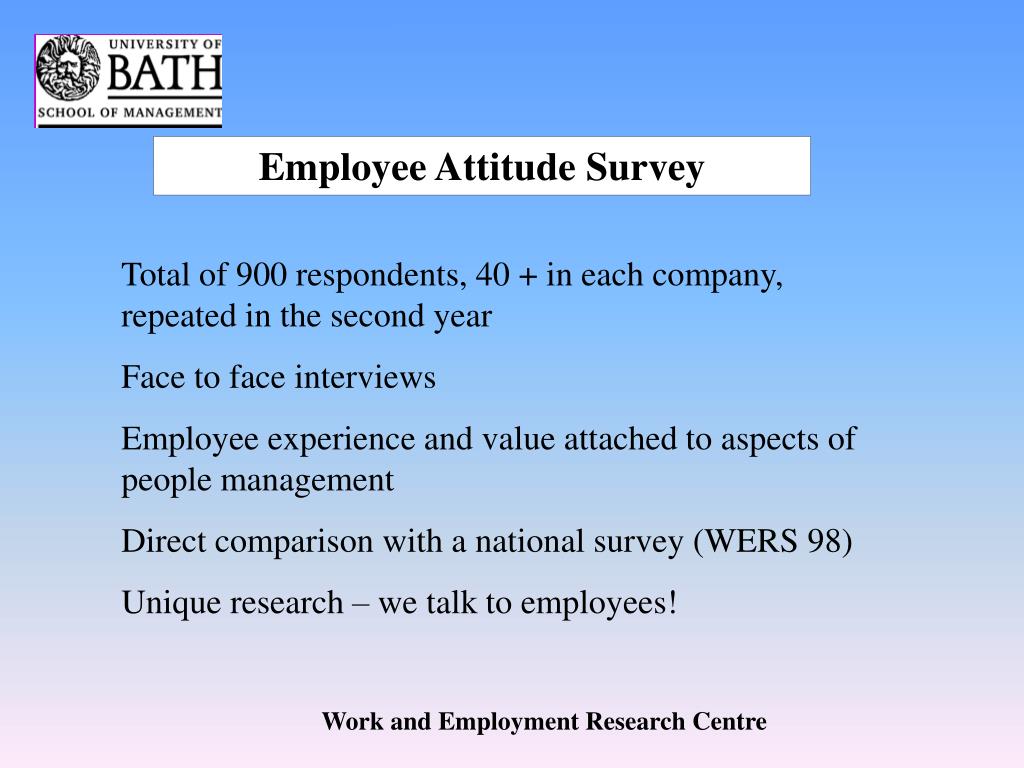 UNIVERSITY OF
BATH
SCHOOL OF MANAGEMENT

Employee Attitude Survey

Total of 900 respondents, 40 + in each company, repeated in the second year

Face to face interviews

Employee experience and value attached to aspects of people management

Direct comparison with a national survey (WERS 98)

Unique research – we talk to employees!

Work and Employment Research Centre